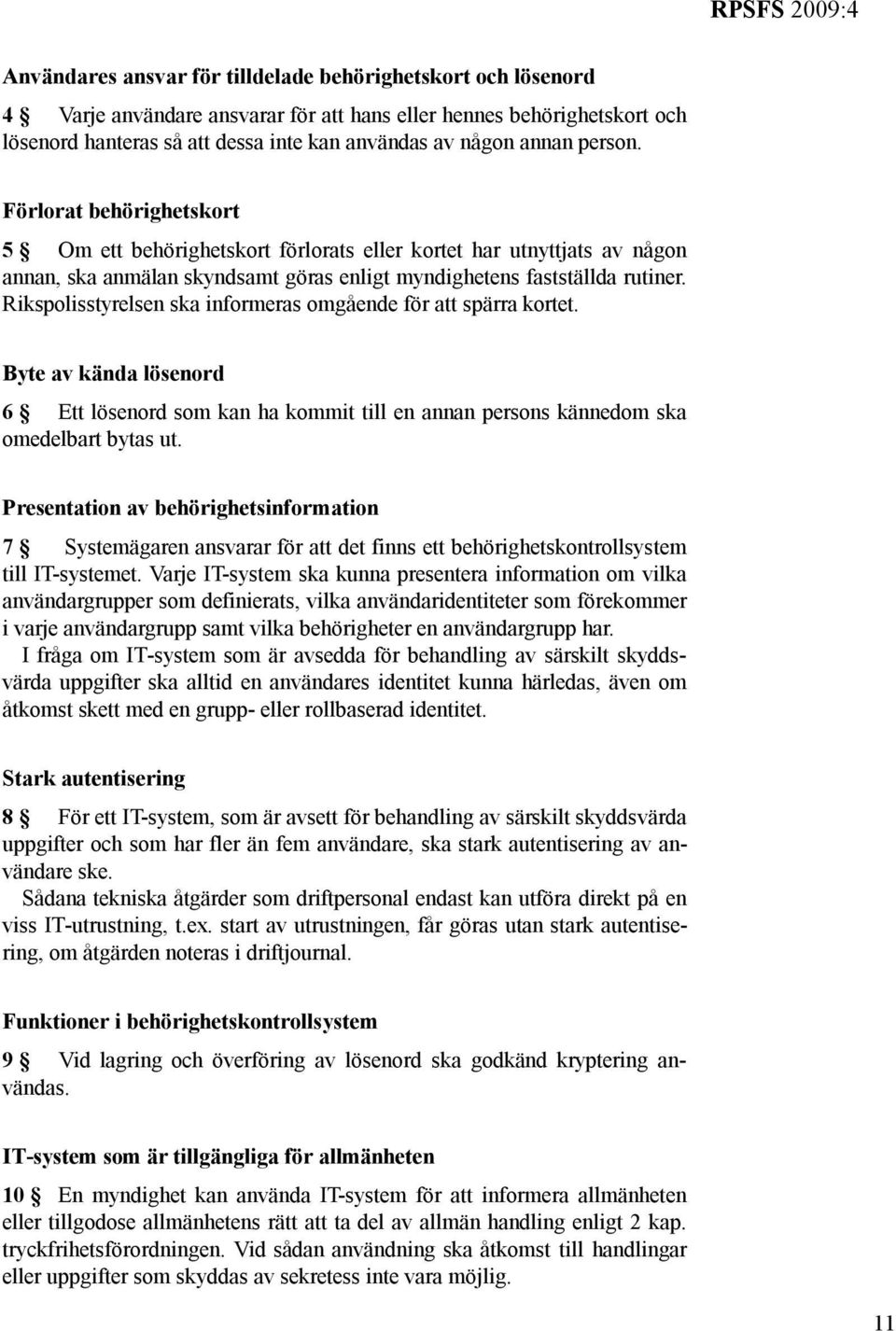 RPSFS 2009:4

Användares ansvar för tilldelade behörighetskort och lösenord

4 § Varje användare ansvarar för att hans eller hennes behörighetskort och lösenord hanteras så att dessa inte kan användas av någon annan person.

Förlorat behörighetskort

5 § Om ett behörighetskort förlorats eller kortet har utnyttjats av någon annan, ska anmälan skyndsamt göras enligt myndighetens fastställda rutiner. Rikspolisstyrelsen ska informeras omgående för att spärra kortet.

Byte av kända lösenord

6 § Ett lösenord som kan ha kommit till en annan persons kännedom ska omedelbart bytas ut.

Presentation av behörighetsinformation

7 § Systemägaren ansvarar för att det finns ett behörighetskontrollsystem till IT-systemet. Varje IT-system ska kunna presentera information om vilka användargrupper som definierats, vilka användaridentiteter som förekommer i varje användargrupp samt vilka behörigheter en användargrupp har.

I fråga om IT-system som är avsedda för behandling av särskilt skyddsvärda uppgifter ska alltid en användares identitet kunna härledas, även om åtkomst skett med en grupp- eller rollbaserad identitet.

Stark autentisering

8 § För ett IT-system, som är avsett för behandling av särskilt skyddsvärda uppgifter och som har fler än fem användare, ska stark autentisering av användare ske.

Sådana tekniska åtgärder som driftpersonal endast kan utföra direkt på en viss IT-utrustning, t.ex. start av utrustningen, får göras utan stark autentisering, om åtgärden noteras i driftjournal.

Funktioner i behörighetskontrollsystem

9 § Vid lagring och överföring av lösenord ska godkänd kryptering användas.

IT-system som är tillgängliga för allmänheten

10 § En myndighet kan använda IT-system för att informera allmänheten eller tillgodose allmänhetens rätt att ta del av allmän handling enligt 2 kap. tryckfrihetsförordningen. Vid sådan användning ska åtkomst till handlingar eller uppgifter som skyddas av sekretess inte vara möjlig.

11